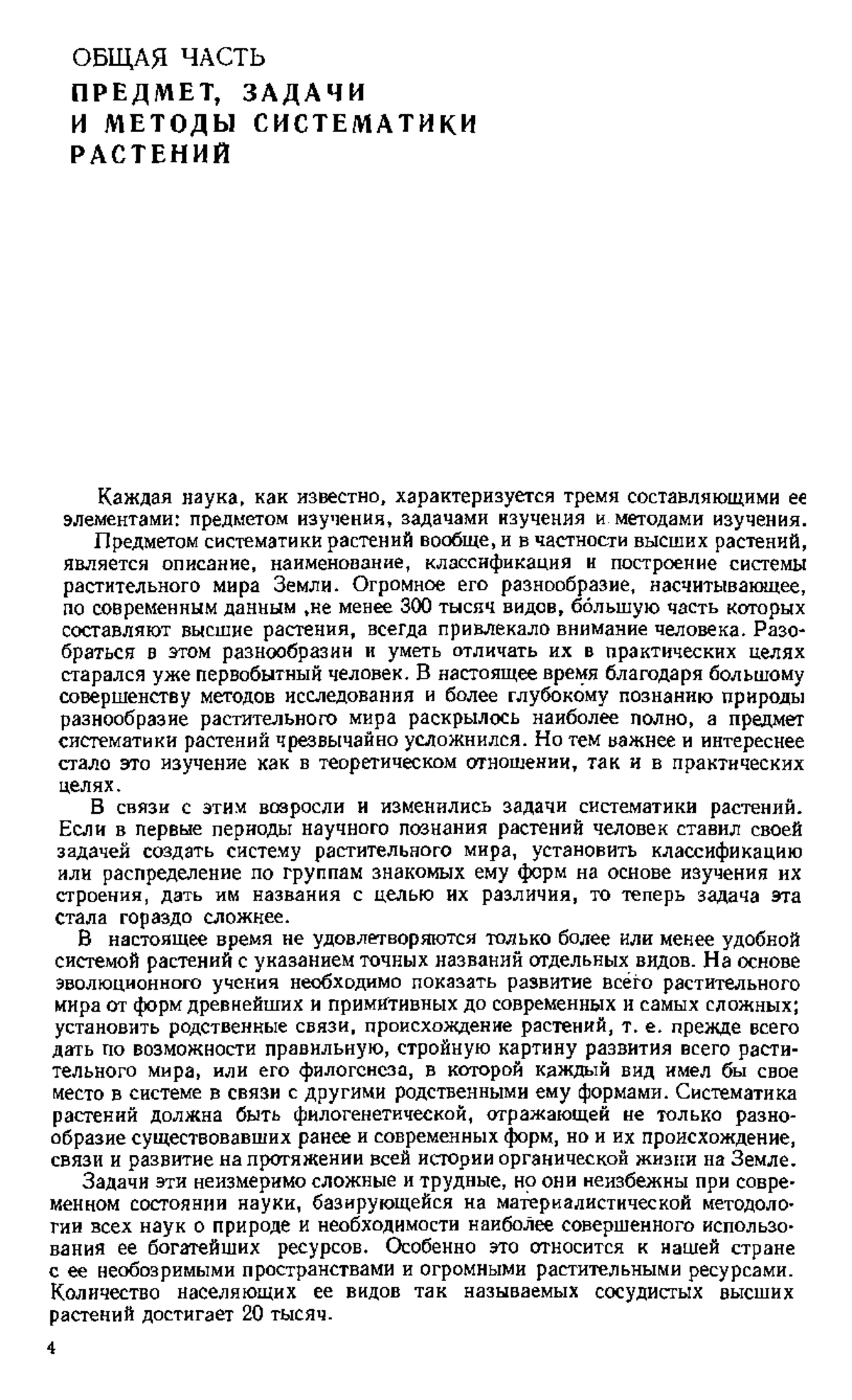 ОБЩАЯ ЧАСТЬ
ПРЕДМЕТ, ЗАДАЧИ И МЕТОДЫ СИСТЕМАТИКИ РАСТЕНИЙ

Каждая наука, как известно, характеризуется тремя составляющими ее элементами: предметом изучения, задачами изучения и методами изучения.

Предметом систематики растений вообще, и в частности высших растений, является описание, наименование, классификация и построение системы растительного мира Земли. Огромное его разнообразие, насчитывающее, по современным данным ,не менее 300 тысяч видов, бо́льшую часть которых составляют высшие растения, всегда привлекало внимание человека. Разобраться в этом разнообразии и уметь отличать их в практических целях старался уже первобытный человек. В настоящее время благодаря большому совершенству методов исследования и более глубокому познанию природы разнообразие растительного мира раскрылось наиболее полно, а предмет систематики растений чрезвычайно усложнился. Но тем важнее и интереснее стало это изучение как в теоретическом отношении, так и в практических целях.

В связи с этим возросли и изменились задачи систематики растений. Если в первые периоды научного познания растений человек ставил своей задачей создать систему растительного мира, установить классификацию или распределение по группам знакомых ему форм на основе изучения их строения, дать им названия с целью их различия, то теперь задача эта стала гораздо сложнее.

В настоящее время не удовлетворяются только более или менее удобной системой растений с указанием точных названий отдельных видов. На основе эволюционного учения необходимо показать развитие всего растительного мира от форм древнейших и примитивных до современных и самых сложных; установить родственные связи, происхождение растений, т. е. прежде всего дать по возможности правильную, стройную картину развития всего растительного мира, или его филогенеза, в которой каждый вид имел бы свое место в системе в связи с другими родственными ему формами. Систематика растений должна быть филогенетической, отражающей не только разнообразие существовавших ранее и современных форм, но и их происхождение, связи и развитие на протяжении всей истории органической жизни на Земле.

Задачи эти неизмеримо сложные и трудные, но они неизбежны при современном состоянии науки, базирующейся на материалистической методологии всех наук о природе и необходимости наиболее совершенного использования ее богатейших ресурсов. Особенно это относится к нашей стране с ее необозримыми пространствами и огромными растительными ресурсами. Количество населяющих ее видов так называемых сосудистых высших растений достигает 20 тысяч.

4